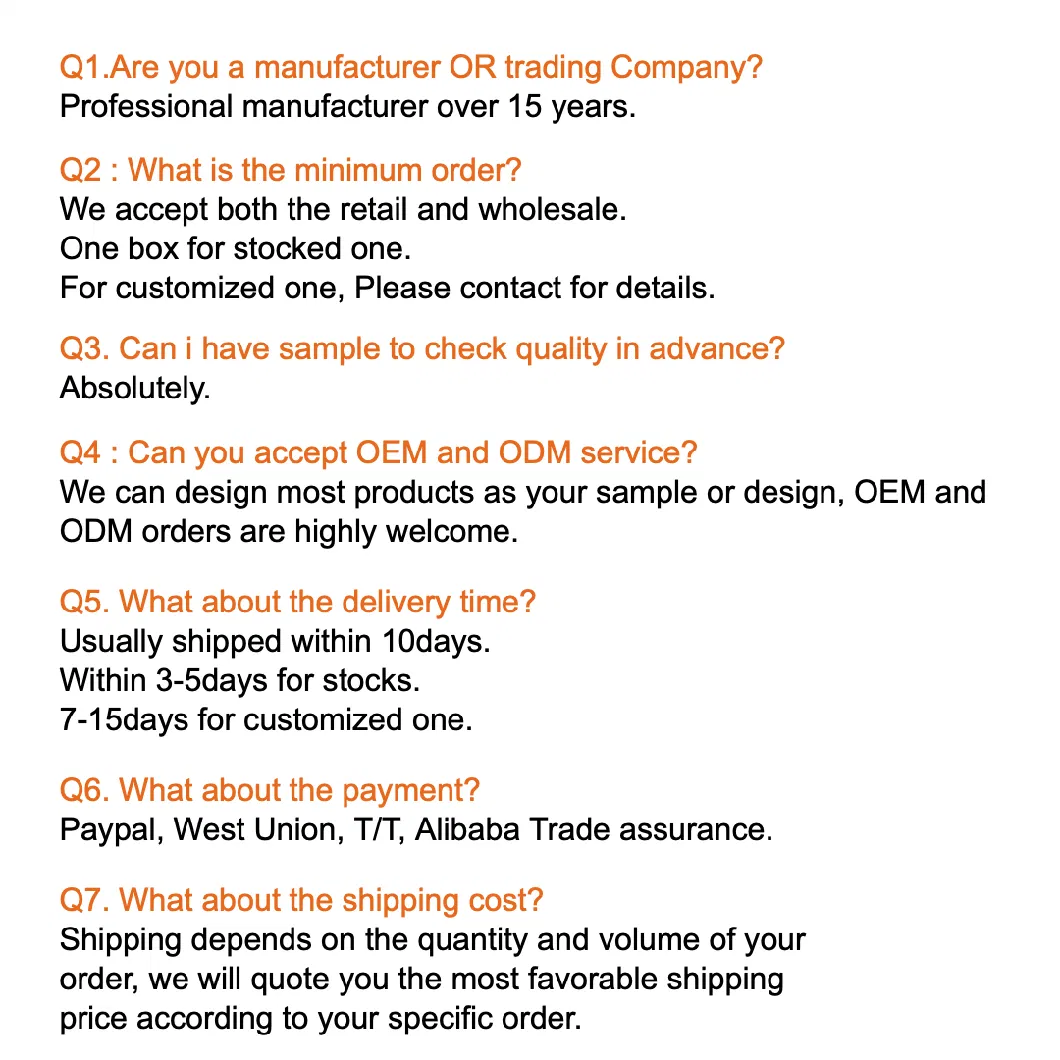 Q1.Are you a manufacturer OR trading Company?
Professional manufacturer over 15 years.

Q2 : What is the minimum order?
We accept both the retail and wholesale.
One box for stocked one.
For customized one, Please contact for details.

Q3. Can i have sample to check quality in advance?
Absolutely.

Q4 : Can you accept OEM and ODM service?
We can design most products as your sample or design, OEM and ODM orders are highly welcome.

Q5. What about the delivery time?
Usually shipped within 10days.
Within 3-5days for stocks.
7-15days for customized one.

Q6. What about the payment?
Paypal, West Union, T/T, Alibaba Trade assurance.

Q7. What about the shipping cost?
Shipping depends on the quantity and volume of your order, we will quote you the most favorable shipping price according to your specific order.